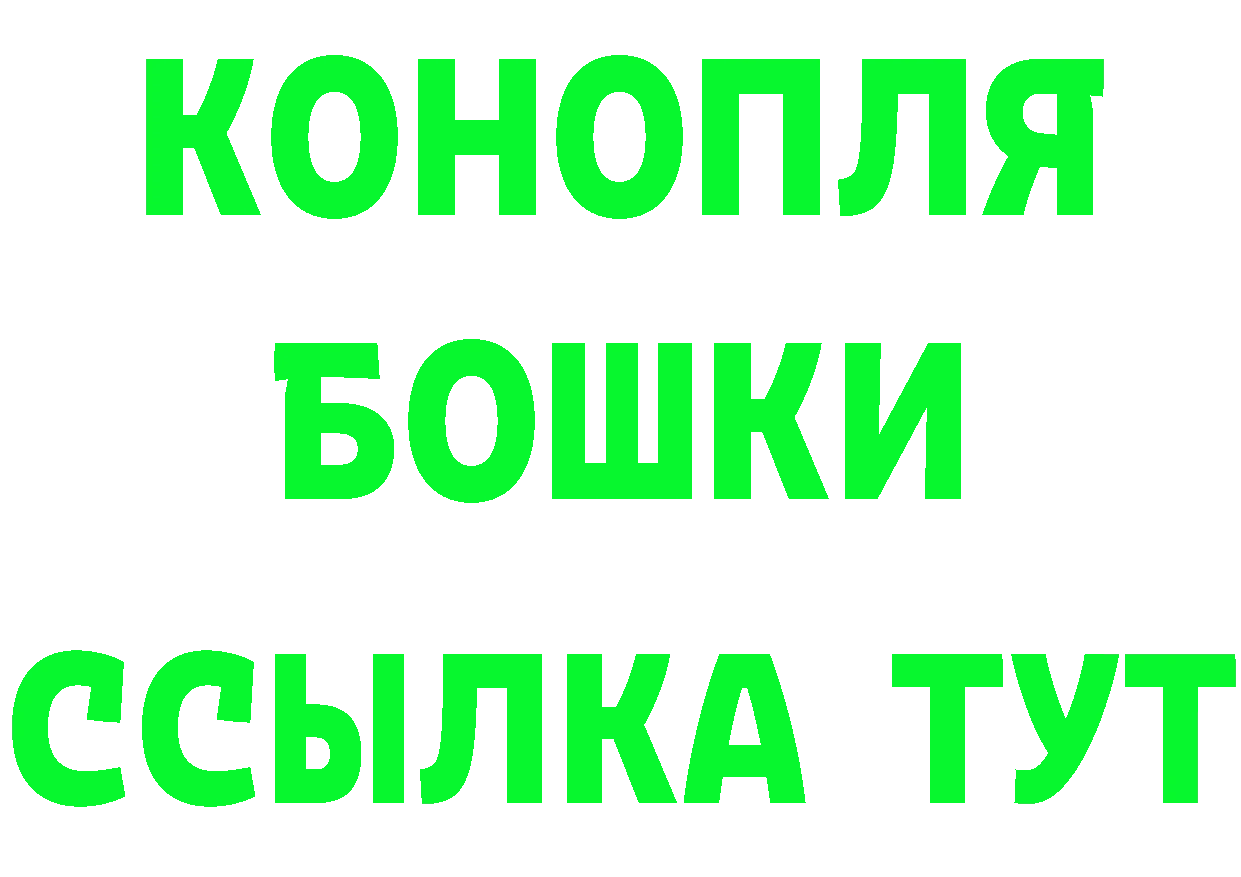 КОНОПЛЯ
БОШКИ
ССЫЛКА ТУТ